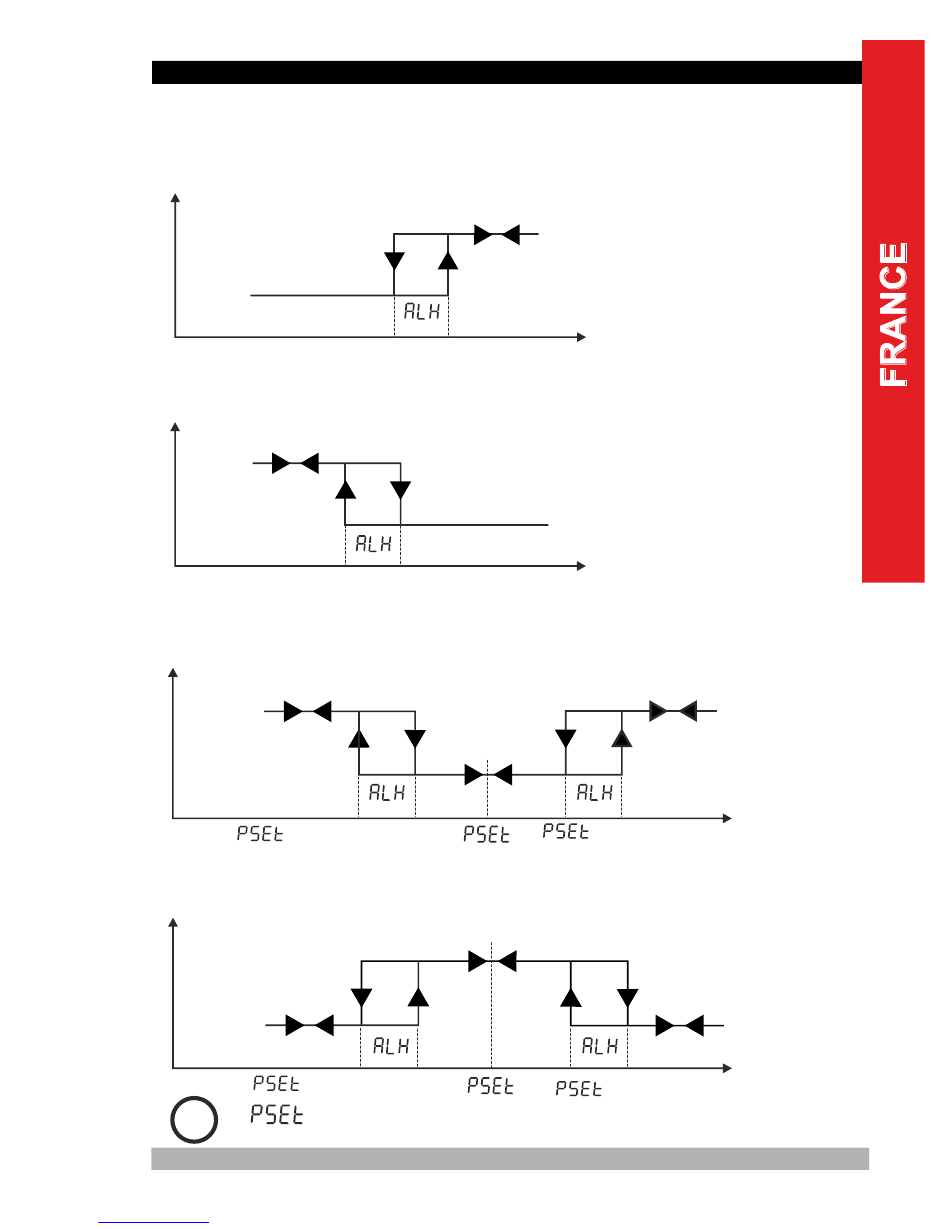 FRANCE

ALH

ALH

ALH

ALH

PSEt

PSEt

PSEt

ALH

ALH

PSEt

PSEt

PSEt

PSEt